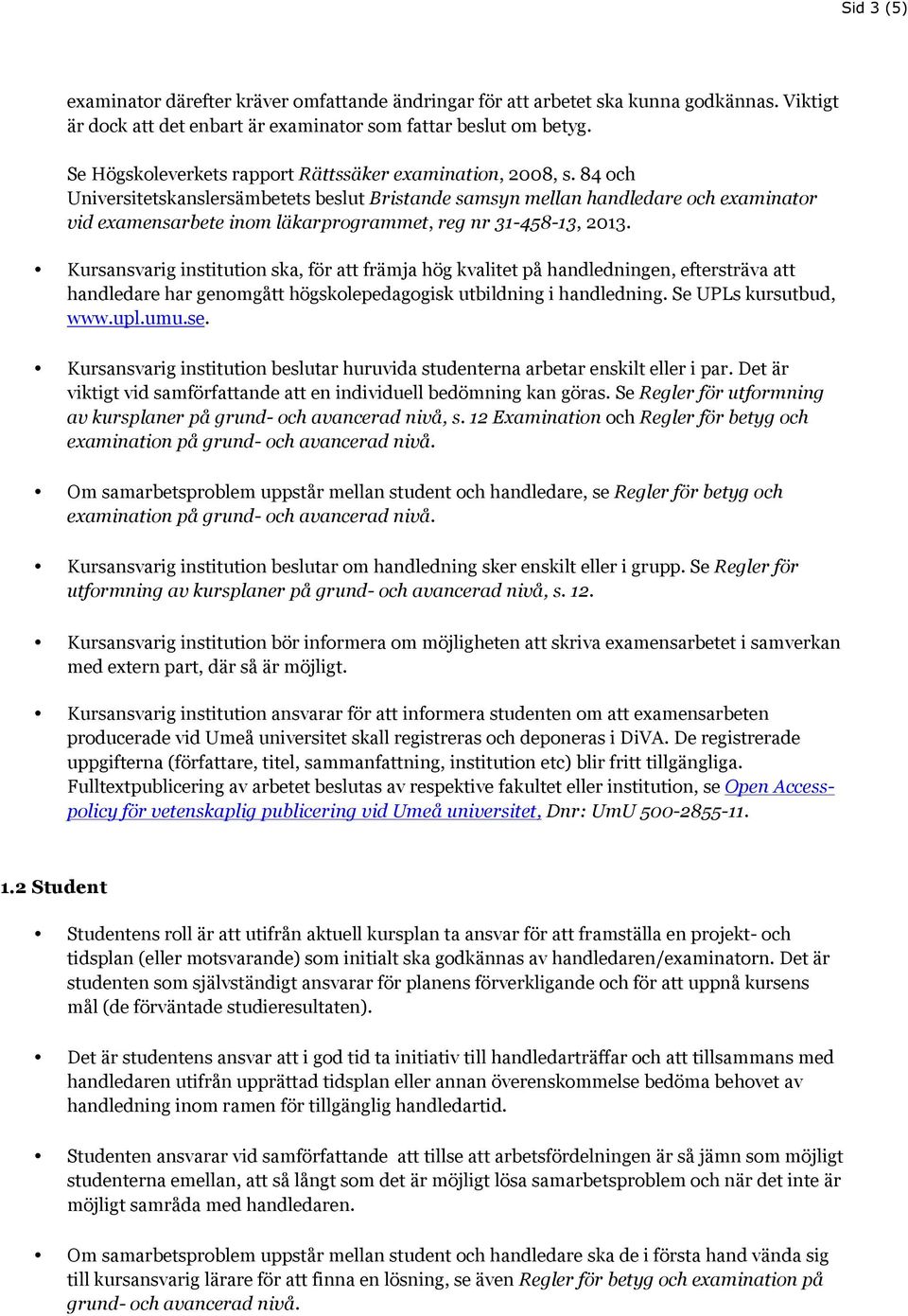 Sid 3 (5)

examinator därefter kräver omfattande ändringar för att arbetet ska kunna godkännas. Viktigt är dock att det enbart är examinator som fattar beslut om betyg.

Se Högskoleverkets rapport Rättssäker examination, 2008, s. 84 och Universitetskanslersämbetets beslut Bristande samsyn mellan handledare och examinator vid examensarbete inom läkarprogrammet, reg nr 31-458-13, 2013.

• Kursansvarig institution ska, för att främja hög kvalitet på handledningen, eftersträva att handledare har genomgått högskolepedagogisk utbildning i handledning. Se UPLs kursutbud, www.upl.umu.se.

• Kursansvarig institution beslutar huruvida studenterna arbetar enskilt eller i par. Det är viktigt vid samförfattande att en individuell bedömning kan göras. Se Regler för utformning av kursplaner på grund- och avancerad nivå, s. 12 Examination och Regler för betyg och examination på grund- och avancerad nivå.

• Om samarbetsproblem uppstår mellan student och handledare, se Regler för betyg och examination på grund- och avancerad nivå.

• Kursansvarig institution beslutar om handledning sker enskilt eller i grupp. Se Regler för utformning av kursplaner på grund- och avancerad nivå, s. 12.

• Kursansvarig institution bör informera om möjligheten att skriva examensarbetet i samverkan med extern part, där så är möjligt.

• Kursansvarig institution ansvarar för att informera studenten om att examensarbeten producerade vid Umeå universitet skall registreras och deponeras i DiVA. De registrerade uppgifterna (författare, titel, sammanfattning, institution etc) blir fritt tillgängliga. Fulltextpublicering av arbetet beslutas av respektive fakultet eller institution, se Open Access-policy för vetenskaplig publicering vid Umeå universitet, Dnr: UmU 500-2855-11.

1.2 Student

• Studentens roll är att utifrån aktuell kursplan ta ansvar för att framställa en projekt- och tidsplan (eller motsvarande) som initialt ska godkännas av handledaren/examinatorn. Det är studenten som självständigt ansvarar för planens förverkligande och för att uppnå kursens mål (de förväntade studieresultaten).

• Det är studentens ansvar att i god tid ta initiativ till handledarträffar och att tillsammans med handledaren utifrån upprättad tidsplan eller annan överenskommelse bedöma behovet av handledning inom ramen för tillgänglig handledartid.

• Studenten ansvarar vid samförfattande att tillse att arbetsfördelningen är så jämn som möjligt studenterna emellan, att så långt som det är möjligt lösa samarbetsproblem och när det inte är möjligt samråda med handledaren.

• Om samarbetsproblem uppstår mellan student och handledare ska de i första hand vända sig till kursansvarig lärare för att finna en lösning, se även Regler för betyg och examination på grund- och avancerad nivå.